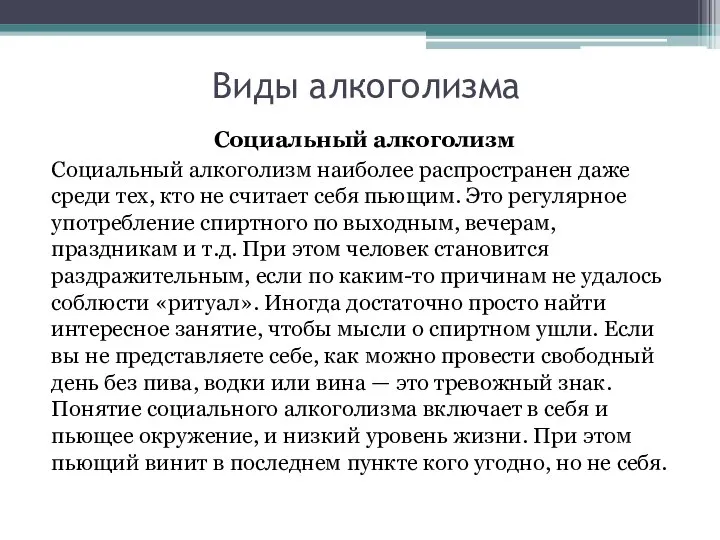 Виды алкоголизма

Социальный алкоголизм

Социальный алкоголизм наиболее распространен даже среди тех, кто не считает себя пьющим. Это регулярное употребление спиртного по выходным, вечерам, праздникам и т.д. При этом человек становится раздражительным, если по каким-то причинам не удалось соблюсти «ритуал». Иногда достаточно просто найти интересное занятие, чтобы мысли о спиртном ушли. Если вы не представляете себе, как можно провести свободный день без пива, водки или вина — это тревожный знак. Понятие социального алкоголизма включает в себя и пьющее окружение, и низкий уровень жизни. При этом пьющий винит в последнем пункте кого угодно, но не себя.